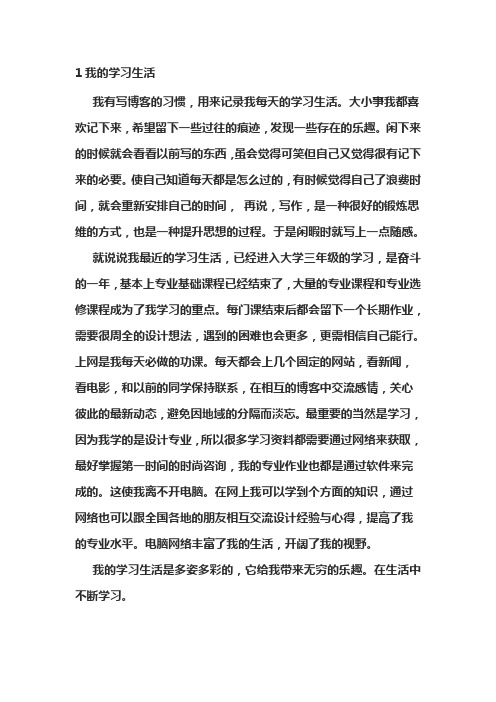 1 我的学习生活

我有写博客的习惯，用来记录我每天的学习生活。大小事我都喜欢记下来，希望留下一些过往的痕迹，发现一些存在的乐趣。闲下来的时候就会看看以前写的东西，虽会觉得可笑但自己又觉得很有记下来的必要。使自己知道每天都是怎么过的，有时候觉得自己了浪费时间，就会重新安排自己的时间， 再说，写作，是一种很好的锻炼思维的方式，也是一种提升思想的过程。于是闲暇时就写上一点随感。

就说说我最近的学习生活，已经进入大学三年级的学习，是奋斗的一年，基本上专业基础课程已经结束了，大量的专业课程和专业选修课程成为了我学习的重点。每门课结束后都会留下一个长期作业，需要很周全的设计想法，遇到的困难也会更多，更需相信自己能行。上网是我每天必做的功课。每天都会上几个固定的网站，看新闻，看电影，和以前的同学保持联系，在相互的博客中交流感情，关心彼此的最新动态，避免因地域的分隔而淡忘。最重要的当然是学习，因为我学的是设计专业，所以很多学习资料都需要通过网络来获取，最好掌握第一时间的时尚咨询，我的专业作业也都是通过软件来完成的。这使我离不开电脑。在网上我可以学到个方面的知识，通过网络也可以跟全国各地的朋友相互交流设计经验与心得，提高了我的专业水平。电脑网络丰富了我的生活，开阔了我的视野。

我的学习生活是多姿多彩的，它给我带来无穷的乐趣。在生活中不断学习。